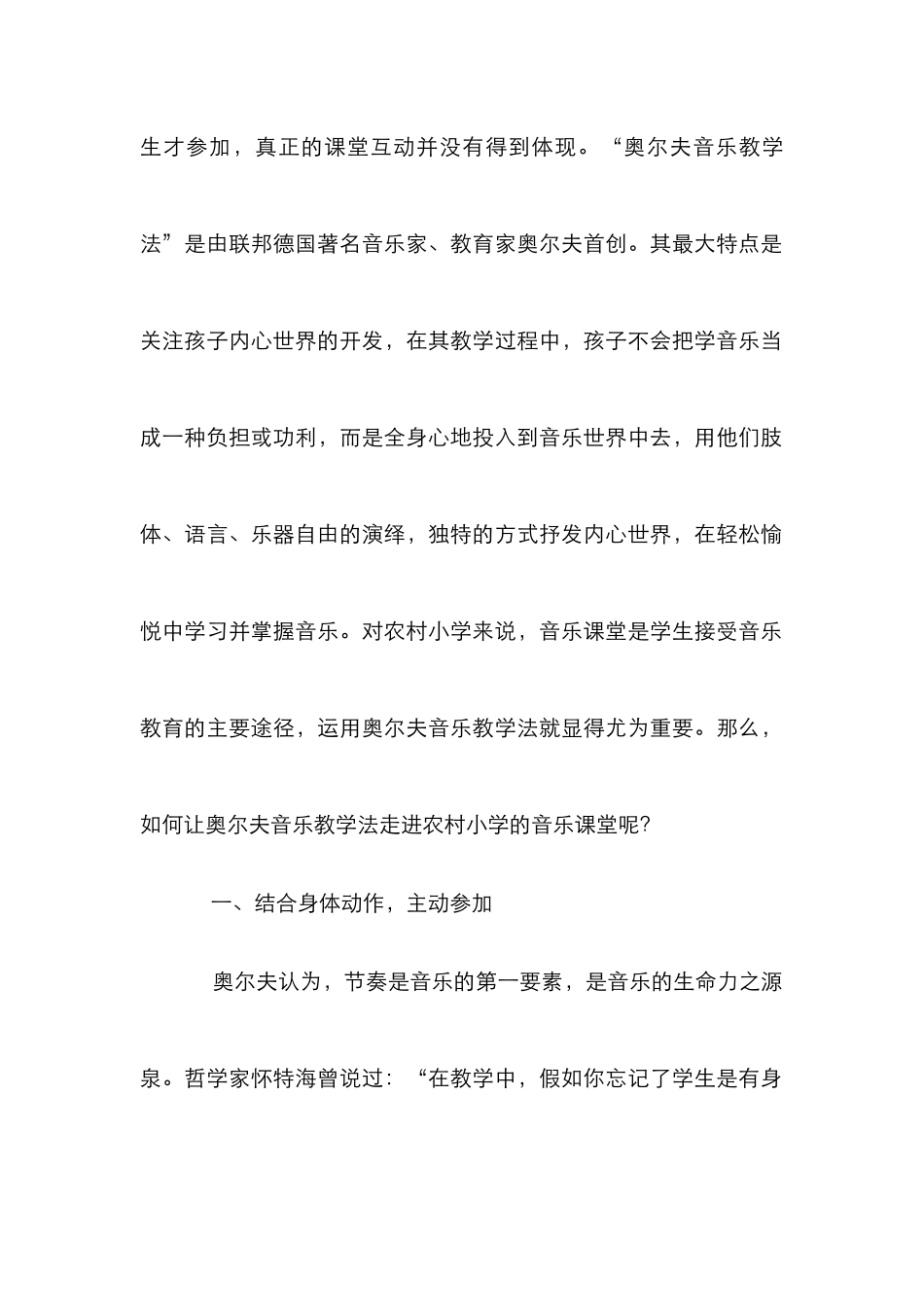 生才参加，真正的课堂互动并没有得到体现。“奥尔夫音乐教学法”是由联邦德国著名音乐家、教育家奥尔夫首创。其最大特点是关注孩子内心世界的开发，在其教学过程中，孩子不会把学音乐当成一种负担或功利，而是全身心地投入到音乐世界中去，用他们肢体、语言、乐器自由的演绎，独特的方式抒发内心世界，在轻松愉悦中学习并掌握音乐。对农村小学来说，音乐课堂是学生接受音乐教育的主要途径，运用奥尔夫音乐教学法就显得尤为重要。那么，如何让奥尔夫音乐教学法走进农村小学的音乐课堂呢？

一、结合身体动作，主动参加

奥尔夫认为，节奏是音乐的第一要素，是音乐的生命力之源泉。哲学家怀特海曾说过：“在教学中，假如你忘记了学生是有身